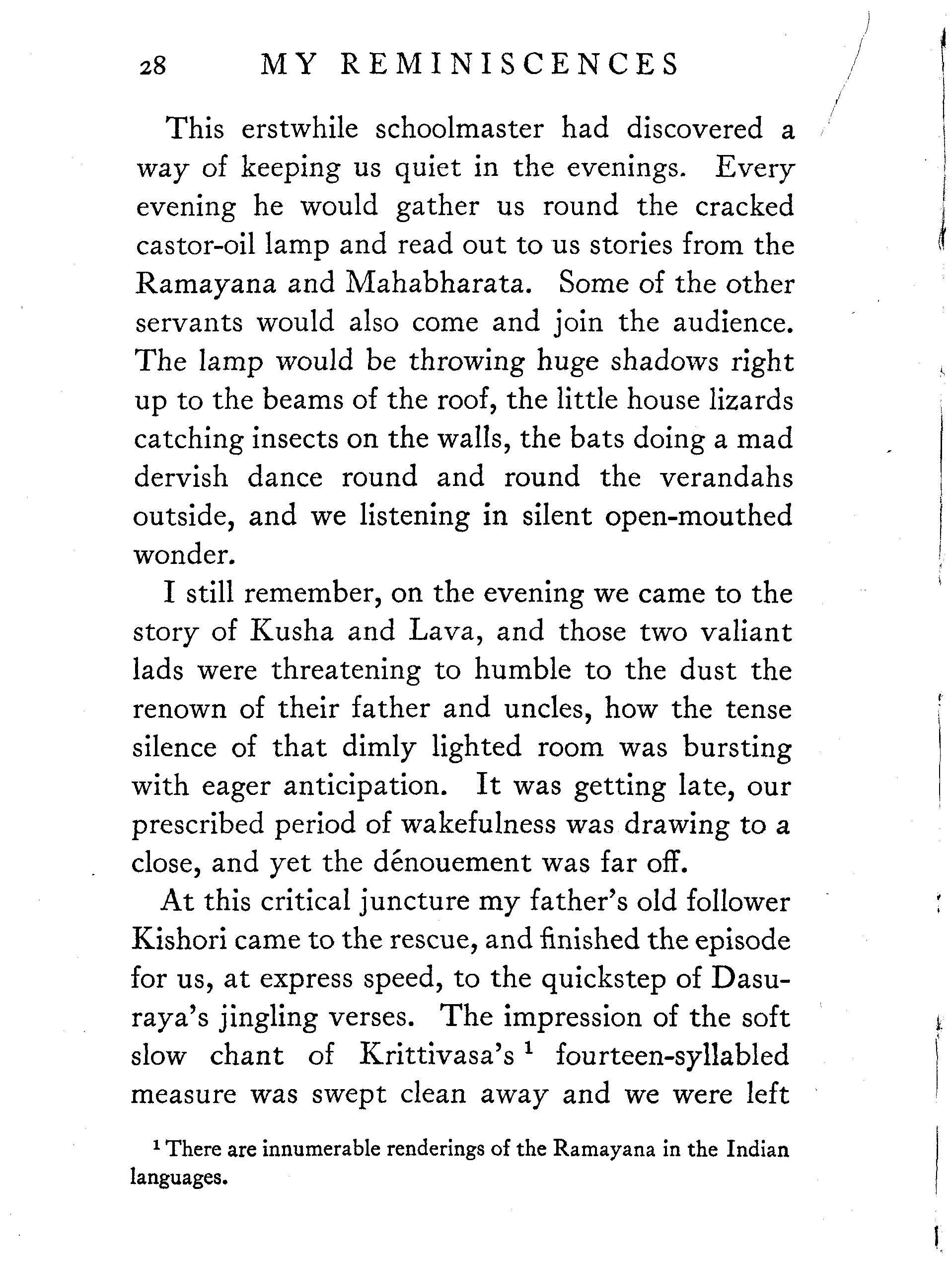 28 MY REMINISCENCES

This erstwhile schoolmaster had discovered a way of keeping us quiet in the evenings. Every evening he would gather us round the cracked castor-oil lamp and read out to us stories from the Ramayana and Mahabharata. Some of the other servants would also come and join the audience. The lamp would be throwing huge shadows right up to the beams of the roof, the little house lizards catching insects on the walls, the bats doing a mad dervish dance round and round the verandahs outside, and we listening in silent open-mouthed wonder.

I still remember, on the evening we came to the story of Kusha and Lava, and those two valiant lads were threatening to humble to the dust the renown of their father and uncles, how the tense silence of that dimly lighted room was bursting with eager anticipation. It was getting late, our prescribed period of wakefulness was drawing to a close, and yet the dénouement was far off.

At this critical juncture my father's old follower Kishori came to the rescue, and finished the episode for us, at express speed, to the quickstep of Dasuraya's jingling verses. The impression of the soft slow chant of Krittivasa's $^1$ fourteen-syllabled measure was swept clean away and we were left

$^1$ There are innumerable renderings of the Ramayana in the Indian languages.